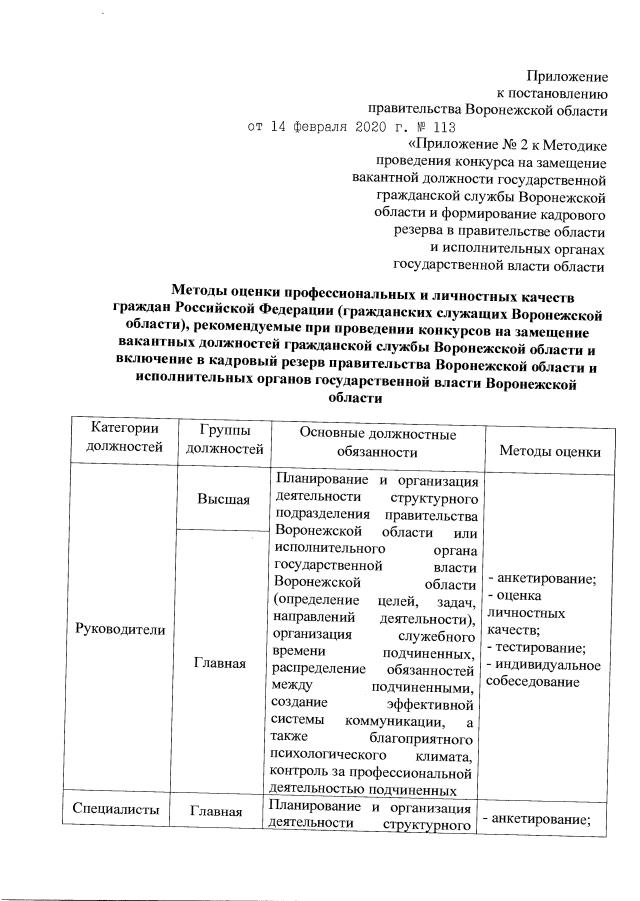 Приложение
к постановлению
правительства Воронежской области
от 14 февраля 2020 г. № 113

«Приложение № 2 к Методике проведения конкурса на замещение вакантной должности государственной гражданской службы Воронежской области и формирование кадрового резерва в правительстве области и исполнительных органах государственной власти области

Методы оценки профессиональных и личностных качеств граждан Российской Федерации (гражданских служащих Воронежской области), рекомендуемые при проведении конкурсов на замещение вакантных должностей гражданской службы Воронежской области и включение в кадровый резерв правительства Воронежской области и исполнительных органов государственной власти Воронежской области

| Категории должностей | Группы должностей | Основные должностные обязанности | Методы оценки |
|---|---|---|---|
| Руководители | Высшая | Планирование и организация деятельности структурного подразделения правительства Воронежской области или исполнительного органа государственной власти Воронежской области (определение целей, задач, направлений деятельности), организация служебного времени подчиненных, распределение обязанностей между подчиненными, создание эффективной системы коммуникации, а также благоприятного психологического климата, контроль за профессиональной деятельностью подчиненных | - анкетирование; - оценка личностных качеств; - тестирование; - индивидуальное собеседование |
| | Главная | | |
| Специалисты | Главная | Планирование и организация деятельности структурного | - анкетирование; |